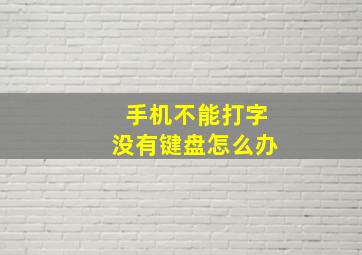 手机不能打字
没有键盘怎么办